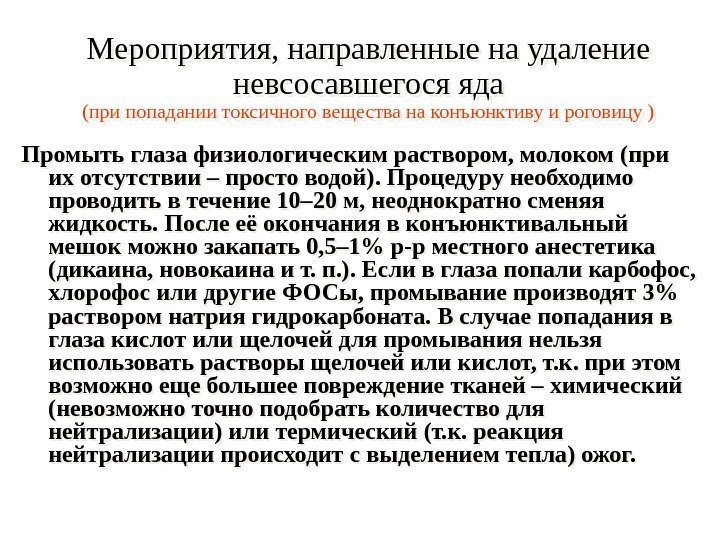 Мероприятия, направленные на удаление невсосавшегося яда
(при попадании токсичного вещества на конъюнктиву и роговицу )

Промыть глаза физиологическим раствором, молоком (при их отсутствии – просто водой). Процедуру необходимо проводить в течение 10–20 м, неоднократно сменяя жидкость. После её окончания в конъюнктивальный мешок можно закапать 0,5–1% р-р местного анестетика (дикаина, новокаина и т. п.). Если в глаза попали карбофос, хлорофос или другие ФОСы, промывание производят 3% раствором натрия гидрокарбоната. В случае попадания в глаза кислот или щелочей для промывания нельзя использовать растворы щелочей или кислот, т.к. при этом возможно еще большее повреждение тканей – химический (невозможно точно подобрать количество для нейтрализации) или термический (т.к. реакция нейтрализации происходит с выделением тепла) ожог.